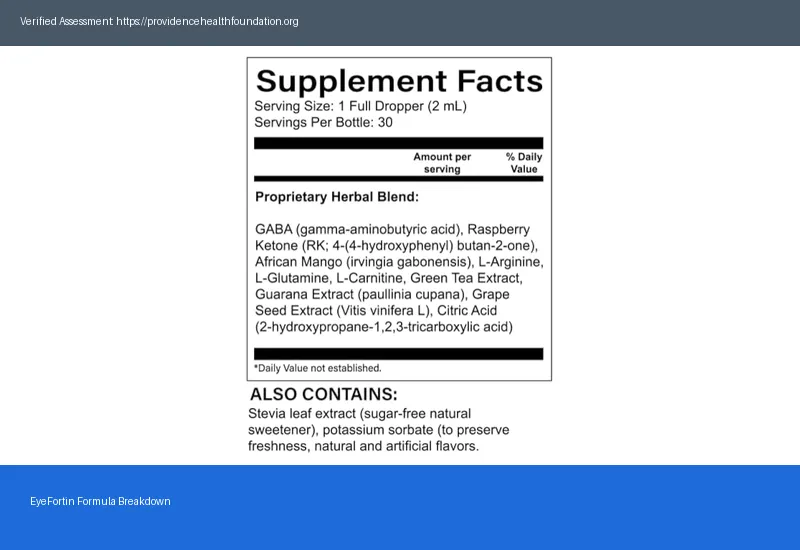 Verified Assessment: https://providencehealthfoundation.org

Supplement Facts

Serving Size: 1 Full Dropper (2 mL)
Servings Per Bottle: 30

Amount per serving
% Daily Value

Proprietary Herbal Blend:

GABA (gamma-aminobutyric acid), Raspberry Ketone (RK; 4-(4-hydroxyphenyl) butan-2-one), African Mango (irvingia gabonensis), L-Arginine, L-Glutamine, L-Carnitine, Green Tea Extract, Guarana Extract (paullinia cupana), Grape Seed Extract (Vitis vinifera L), Citric Acid (2-hydroxypropane-1,2,3-tricarboxylic acid)

*Daily Value not established.

ALSO CONTAINS:

Stevia leaf extract (sugar-free natural sweetener), potassium sorbate (to preserve freshness, natural and artificial flavors.

EyeFortin Formula Breakdown